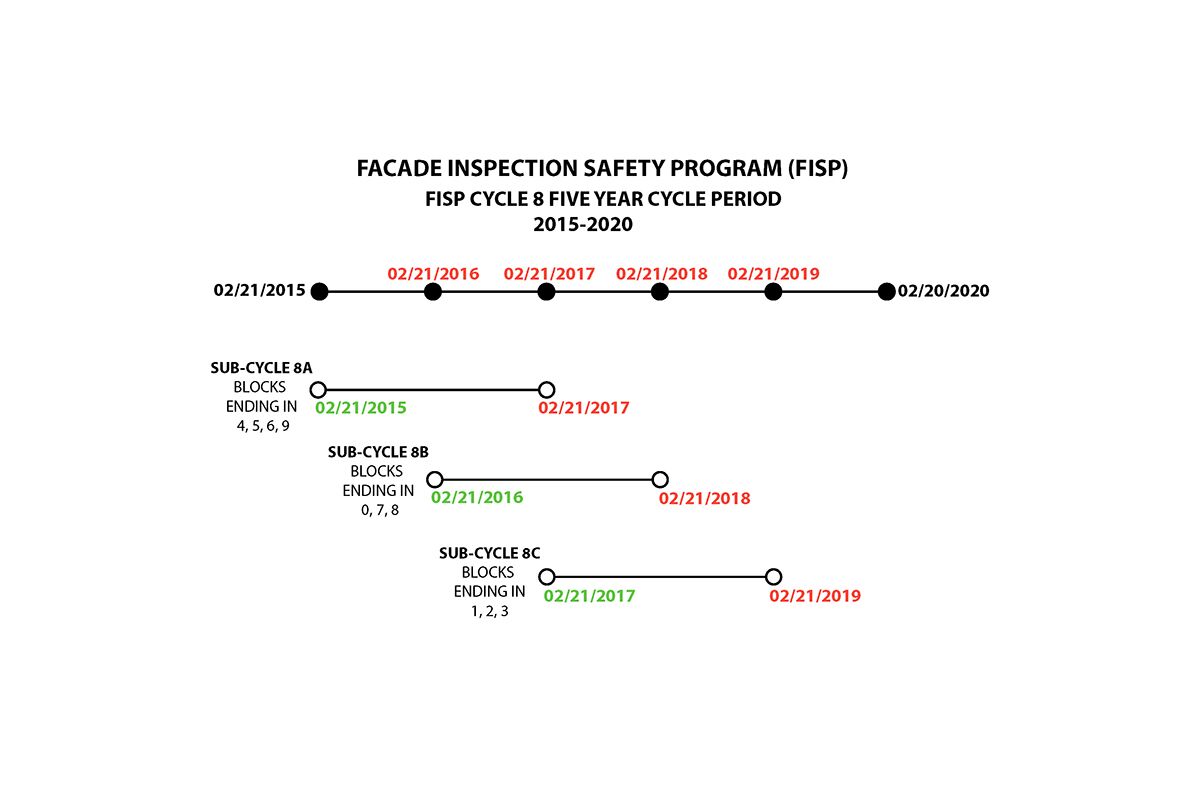 FACADE INSPECTION SAFETY PROGRAM (FISP)
FISP CYCLE 8 FIVE YEAR CYCLE PERIOD
2015-2020

02/21/2015 02/21/2016 02/21/2017 02/21/2018 02/21/2019 02/20/2020

SUB-CYCLE 8A
BLOCKS
ENDING IN
4, 5, 6, 9
02/21/2015 02/21/2017

SUB-CYCLE 8B
BLOCKS
ENDING IN
0, 7, 8
02/21/2016 02/21/2018

SUB-CYCLE 8C
BLOCKS
ENDING IN
1, 2, 3
02/21/2017 02/21/2019